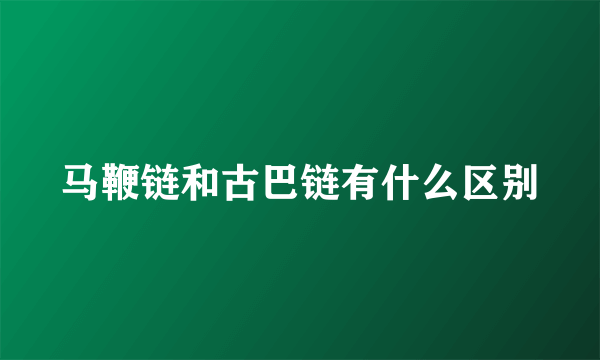 马鞭链和古巴链有什么区别